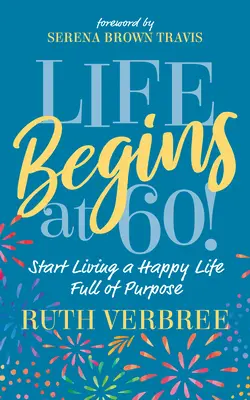 foreword by
SERENA BROWN TRAVIS

LIFE Begins at 60!

Start Living a Happy Life Full of Purpose

RUTH VERBREE